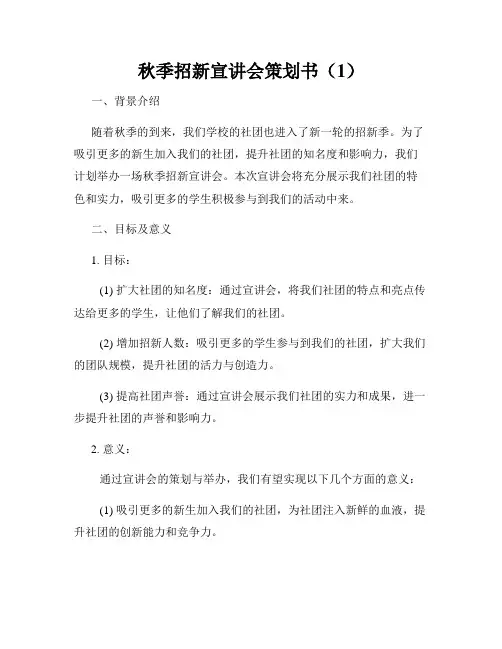 秋季招新宣讲会策划书（1）

一、背景介绍

随着秋季的到来，我们学校的社团也进入了新一轮的招新季。为了吸引更多的新生加入我们的社团，提升社团的知名度和影响力，我们计划举办一场秋季招新宣讲会。本次宣讲会将充分展示我们社团的特色和实力，吸引更多的学生积极参与到我们的活动中来。

二、目标及意义

1. 目标：

(1) 扩大社团的知名度：通过宣讲会，将我们社团的特点和亮点传达给更多的学生，让他们了解我们的社团。

(2) 增加招新人数：吸引更多的学生参与到我们的社团，扩大我们的团队规模，提升社团的活力与创造力。

(3) 提高社团声誉：通过宣讲会展示我们社团的实力和成果，进一步提升社团的声誉和影响力。

2. 意义：

通过宣讲会的策划与举办，我们有望实现以下几个方面的意义：

(1) 吸引更多的新生加入我们的社团，为社团注入新鲜的血液，提升社团的创新能力和竞争力。